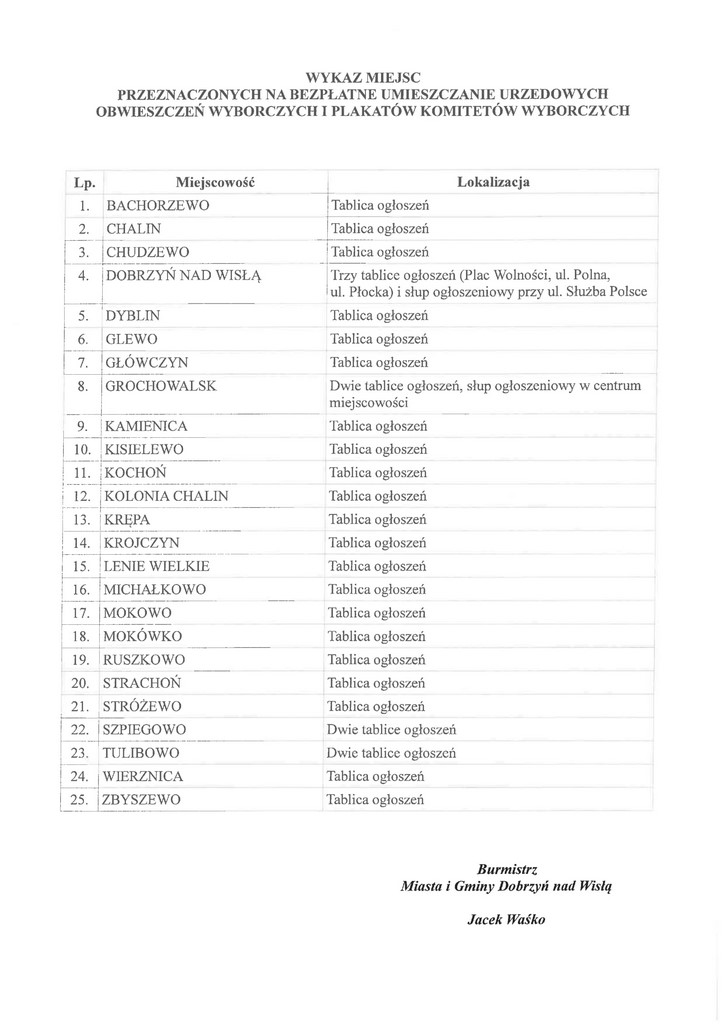 WYKAZ MIEJSC
PRZEZNACZONYCH NA BEZPŁATNE UMIESZCZANIE URZEDOWYCH OBWIESZCZEŃ WYBORCZYCH I PLAKATÓW KOMITETÓW WYBORCZYCH

| Lp. | Miejscowość | Lokalizacja |
|---|---|---|
| 1. | BACHORZEWO | Tablica ogłoszeń |
| 2. | CHALIN | Tablica ogłoszeń |
| 3. | CHUDZEWO | Tablica ogłoszeń |
| 4. | DOBRZYŃ NAD WISŁĄ | Trzy tablice ogłoszeń (Plac Wolności, ul. Polna, ul. Płocka) i słup ogłoszeniowy przy ul. Służba Polsce |
| 5. | DYBLIN | Tablica ogłoszeń |
| 6. | GLEWO | Tablica ogłoszeń |
| 7. | GŁÓWCZYN | Tablica ogłoszeń |
| 8. | GROCHOWALSK | Dwie tablice ogłoszeń, słup ogłoszeniowy w centrum miejscowości |
| 9. | KAMIENICA | Tablica ogłoszeń |
| 10. | KISIELEWO | Tablica ogłoszeń |
| 11. | KOCHOŃ | Tablica ogłoszeń |
| 12. | KOLONIA CHALIN | Tablica ogłoszeń |
| 13. | KRĘPA | Tablica ogłoszeń |
| 14. | KROJCZYN | Tablica ogłoszeń |
| 15. | LENIE WIELKIE | Tablica ogłoszeń |
| 16. | MICHAŁKOWO | Tablica ogłoszeń |
| 17. | MOKOWO | Tablica ogłoszeń |
| 18. | MOKÓWKO | Tablica ogłoszeń |
| 19. | RUSZKOWO | Tablica ogłoszeń |
| 20. | STRACHOŃ | Tablica ogłoszeń |
| 21. | STRÓŻEWO | Tablica ogłoszeń |
| 22. | SZPIEGOWO | Dwie tablice ogłoszeń |
| 23. | TULIBOWO | Dwie tablice ogłoszeń |
| 24. | WIERZNICA | Tablica ogłoszeń |
| 25. | ZBYSZEWO | Tablica ogłoszeń |

Burmistrz
Miasta i Gminy Dobrzyń nad Wisłą

Jacek Waśko